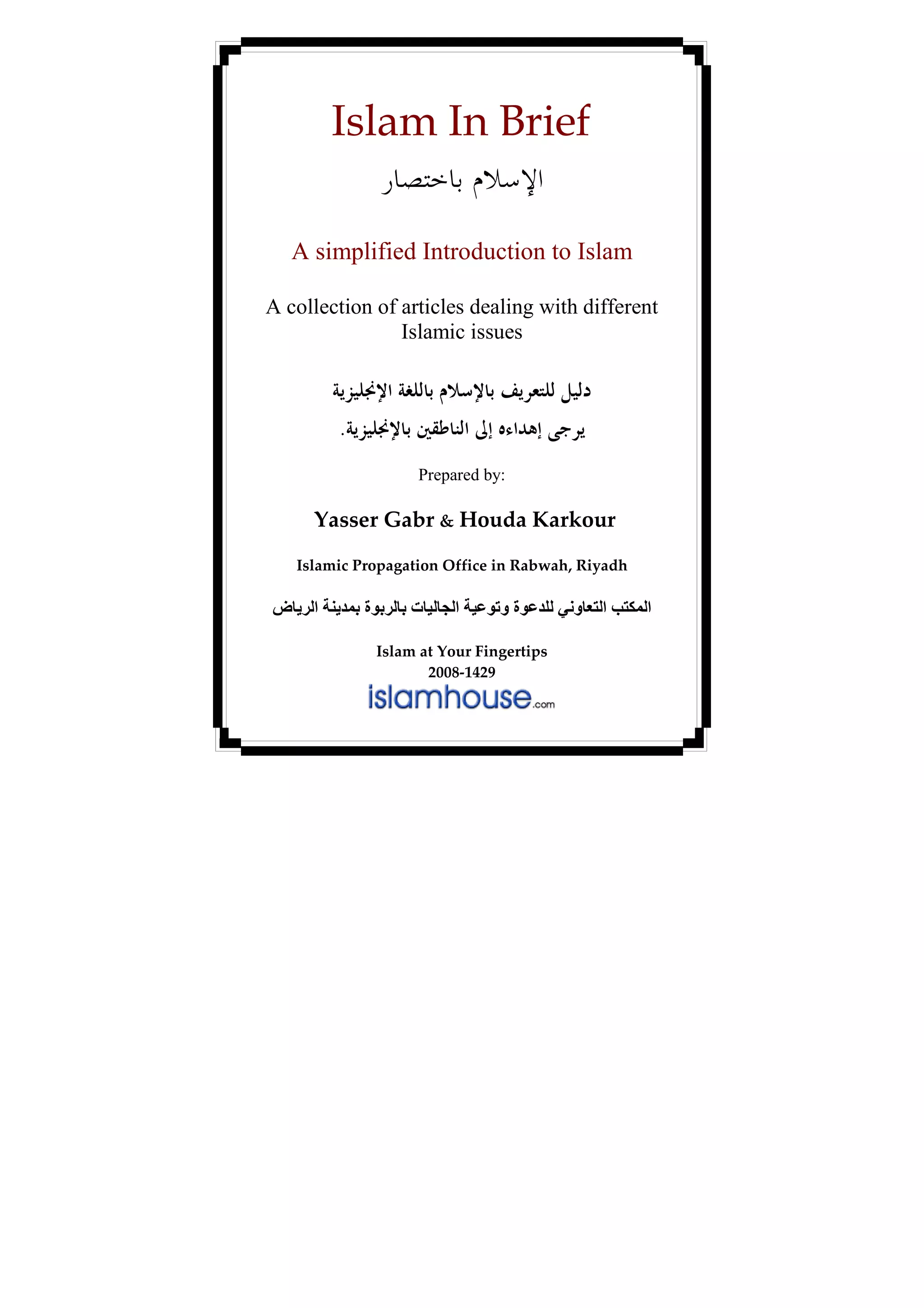 Islam In Brief

الإسلام باختصار

A simplified Introduction to Islam

A collection of articles dealing with different Islamic issues

دليل للتعريف بالإسلام باللغة الإنجليزية

يرجى إهداءه إلى الناطقين بالإنجليزية.

Prepared by:

Yasser Gabr & Houda Karkour

Islamic Propagation Office in Rabwah, Riyadh

المكتب التعاوني للدعوة وتوعية الجاليات بالربوة بمدينة الرياض

Islam at Your Fingertips
2008-1429

islamhouse.com